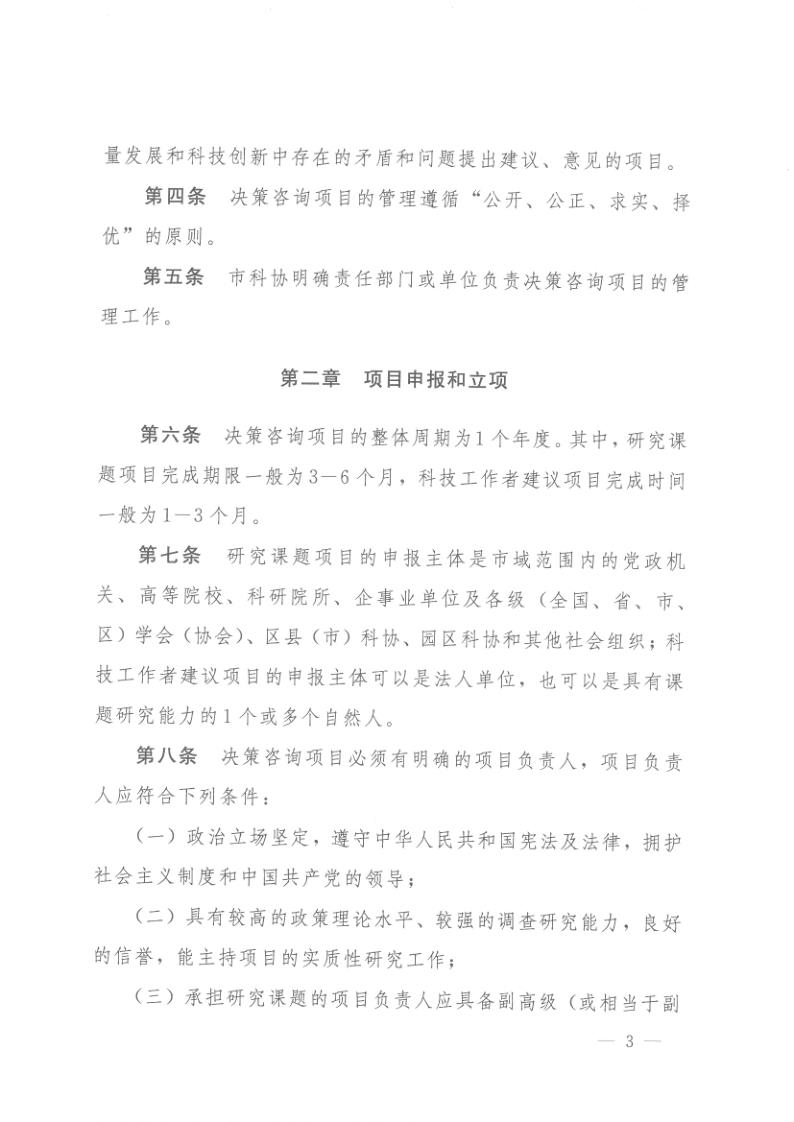 量发展和科技创新中存在的矛盾和问题提出建议、意见的项目。

第四条 决策咨询项目的管理遵循“公开、公正、求实、择优”的原则。

第五条 市科协明确责任部门或单位负责决策咨询项目的管理工作。

第二章 项目申报和立项

第六条 决策咨询项目的整体周期为1个年度。其中，研究课题项目完成期限一般为3—6个月，科技工作者建议项目完成时间一般为1—3个月。

第七条 研究课题项目的申报主体是市域范围内的党政机关、高等院校、科研院所、企事业单位及各级（全国、省、市、区）学会（协会）、区县（市）科协、园区科协和其他社会组织；科技工作者建议项目的申报主体可以是法人单位，也可以是具有课题研究能力的1个或多个自然人。

第八条 决策咨询项目必须有明确的项目负责人，项目负责人应符合下列条件：

（一）政治立场坚定，遵守中华人民共和国宪法及法律，拥护社会主义制度和中国共产党的领导；

（二）具有较高的政策理论水平、较强的调查研究能力，良好的信誉，能主持项目的实质性研究工作；

（三）承担研究课题的项目负责人应具备副高级（或相当于副

— 3 —